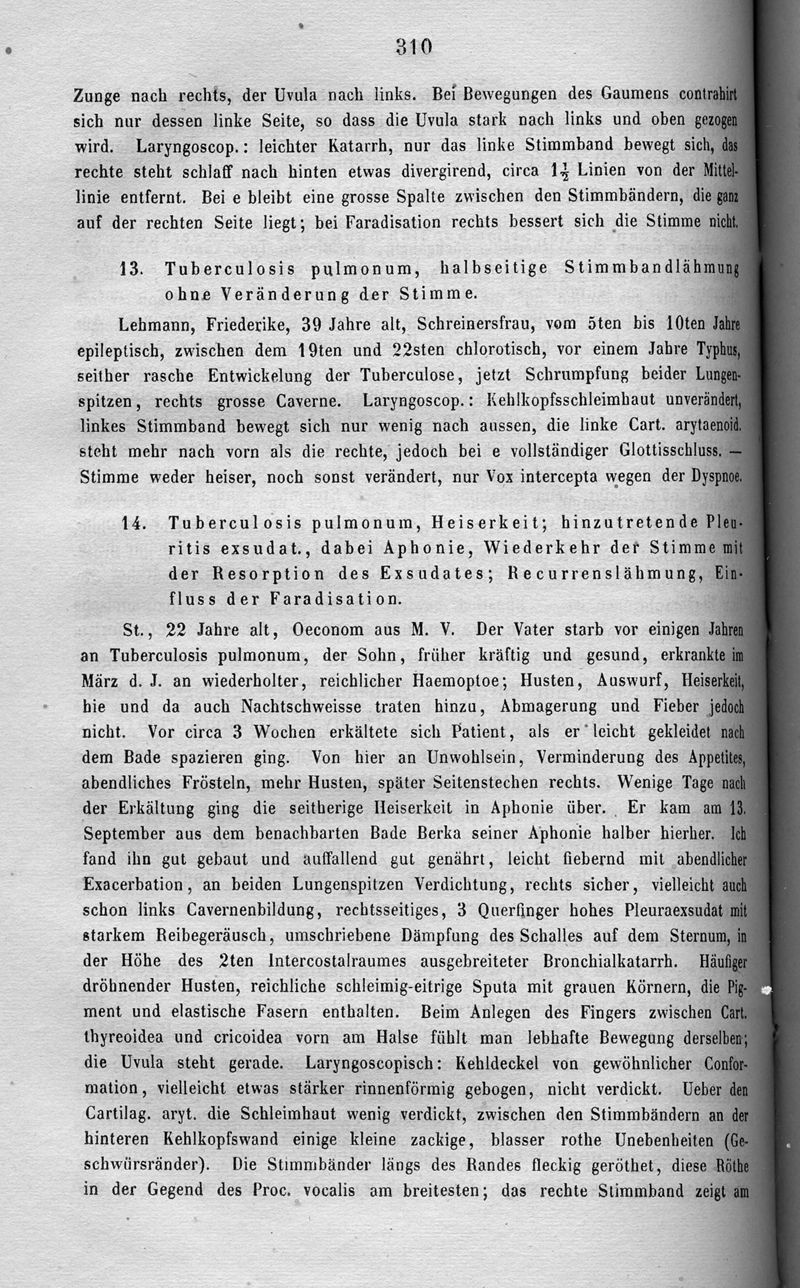 310

Zunge nach rechts, der Uvula nach links. Bei Bewegungen des Gaumens contrahirt sich nur dessen linke Seite, so dass die Uvula stark nach links und oben gezogen wird. Laryngoscop.: leichter Katarrh, nur das linke Stimmband bewegt sich, das rechte steht schlaff nach hinten etwas divergirend, circa $1\frac{1}{2}$ Linien von der Mittellinie entfernt. Bei e bleibt eine grosse Spalte zwischen den Stimmbändern, die ganz auf der rechten Seite liegt; bei Faradisation rechts bessert sich die Stimme nicht.

13. Tuberculosis pulmonum, halbseitige Stimmbandlähmung ohne Veränderung der Stimme.

Lehmann, Friederike, 39 Jahre alt, Schreinersfrau, vom 5ten bis 10ten Jahre epileptisch, zwischen dem 19ten und 22sten chlorotisch, vor einem Jahre Typhus, seither rasche Entwickelung der Tuberculose, jetzt Schrumpfung beider Lungenspitzen, rechts grosse Caverne. Laryngoscop.: Kehlkopfsschleimhaut unverändert, linkes Stimmband bewegt sich nur wenig nach aussen, die linke Cart. arytaenoid. steht mehr nach vorn als die rechte, jedoch bei e vollständiger Glottisschluss. — Stimme weder heiser, noch sonst verändert, nur Vox intercepta wegen der Dyspnoe.

14. Tuberculosis pulmonum, Heiserkeit; hinzutretende Pleuritis exsudat., dabei Aphonie, Wiederkehr der Stimme mit der Resorption des Exsudates; Recurrenslähmung, Einfluss der Faradisation.

St., 22 Jahre alt, Oeconom aus M. V. Der Vater starb vor einigen Jahren an Tuberculosis pulmonum, der Sohn, früher kräftig und gesund, erkrankte im März d. J. an wiederholter, reichlicher Haemoptoe; Husten, Auswurf, Heiserkeit, hie und da auch Nachtschweisse traten hinzu, Abmagerung und Fieber jedoch nicht. Vor circa 3 Wochen erkältete sich Patient, als er leicht gekleidet nach dem Bade spazieren ging. Von hier an Unwohlsein, Verminderung des Appetites, abendliches Frösteln, mehr Husten, später Seitenstechen rechts. Wenige Tage nach der Erkältung ging die seitherige Heiserkeit in Aphonie über. Er kam am 13. September aus dem benachbarten Bade Berka seiner Aphonie halber hierher. Ich fand ihn gut gebaut und auffallend gut genährt, leicht fiebernd mit abendlicher Exacerbation, an beiden Lungenspitzen Verdichtung, rechts sicher, vielleicht auch schon links Cavernenbildung, rechtsseitiges, 3 Querfinger hohes Pleuraexsudat mit starkem Reibegeräusch, umschriebene Dämpfung des Schalles auf dem Sternum, in der Höhe des 2ten Intercostalraumes ausgebreiteter Bronchialkatarrh. Häufiger dröhnender Husten, reichliche schleimig-eitrige Sputa mit grauen Körnern, die Pigment und elastische Fasern enthalten. Beim Anlegen des Fingers zwischen Cart. thyreoidea und cricoidea vorn am Halse fühlt man lebhafte Bewegung derselben; die Uvula steht gerade. Laryngoscopisch: Kehldeckel von gewöhnlicher Conformation, vielleicht etwas stärker rinnenförmig gebogen, nicht verdickt. Ueber den Cartilag. aryt. die Schleimhaut wenig verdickt, zwischen den Stimmbändern an der hinteren Kehlkopfswand einige kleine zackige, blasser rothe Unebenheiten (Geschwürsränder). Die Stimmbänder längs des Randes fleckig geröthet, diese Röthe in der Gegend des Proc. vocalis am breitesten; das rechte Stimmband zeigt am